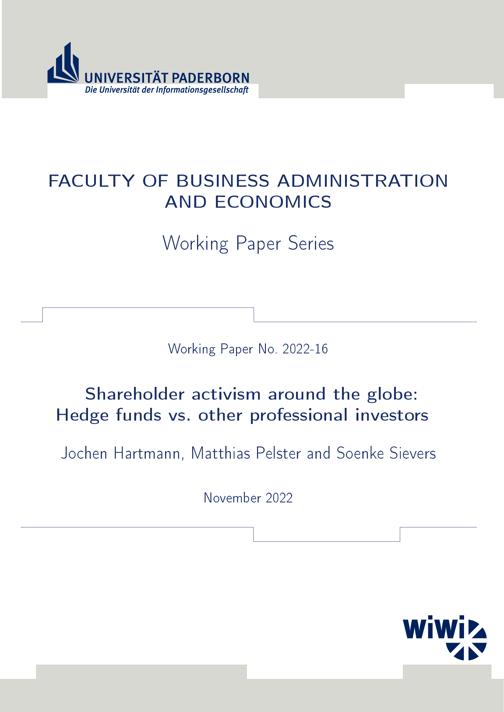 UNIVERSITÄT PADERBORN
Die Universität der Informationsgesellschaft

FACULTY OF BUSINESS ADMINISTRATION AND ECONOMICS

Working Paper Series

Working Paper No. 2022-16

Shareholder activism around the globe: Hedge funds vs. other professional investors

Jochen Hartmann, Matthias Pelster and Soenke Sievers

November 2022

WiWi